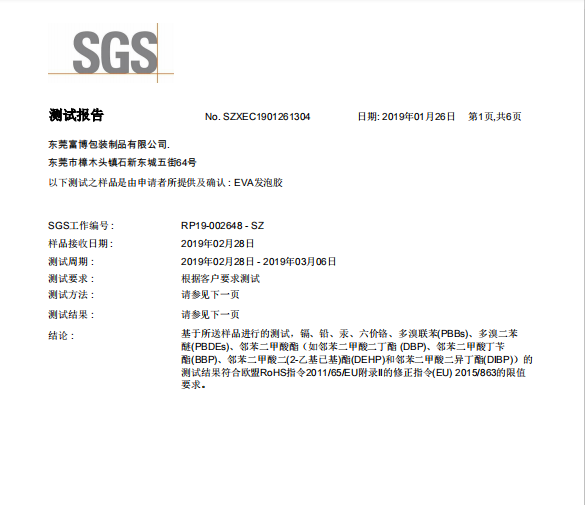 SGS

测试报告 No. SZXEC1901261304 日期: 2019年01月26日 第1页,共6页

东莞富博包装制品有限公司.

东莞市樟木头镇石新东城五街64号

以下测试之样品是由申请者所提供及确认 : EVA发泡胶

SGS工作编号 : RP19-002648 - SZ

样品接收日期 : 2019年02月28日

测试周期 : 2019年02月28日 - 2019年03月06日

测试要求 : 根据客户要求测试

测试方法 : 请参见下一页

测试结果 : 请参见下一页

结论 : 基于所送样品进行的测试，镉、铅、汞、六价铬、多溴联苯(PBBs)、多溴二苯醚(PBDEs)、邻苯二甲酸酯（如邻苯二甲酸二丁酯 (DBP)、邻苯二甲酸丁苄酯(BBP)、邻苯二甲酸二(2-乙基己基)酯(DEHP)和邻苯二甲酸二异丁酯(DIBP)）的测试结果符合欧盟RoHS指令2011/65/EU附录II的修正指令(EU) 2015/863的限值要求。